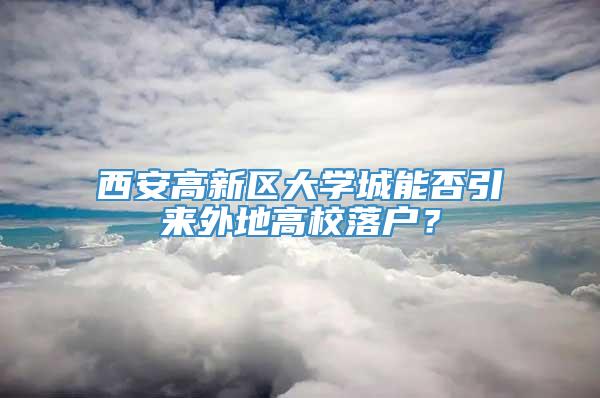 西安高新区大学城能否引来外地高校落户？